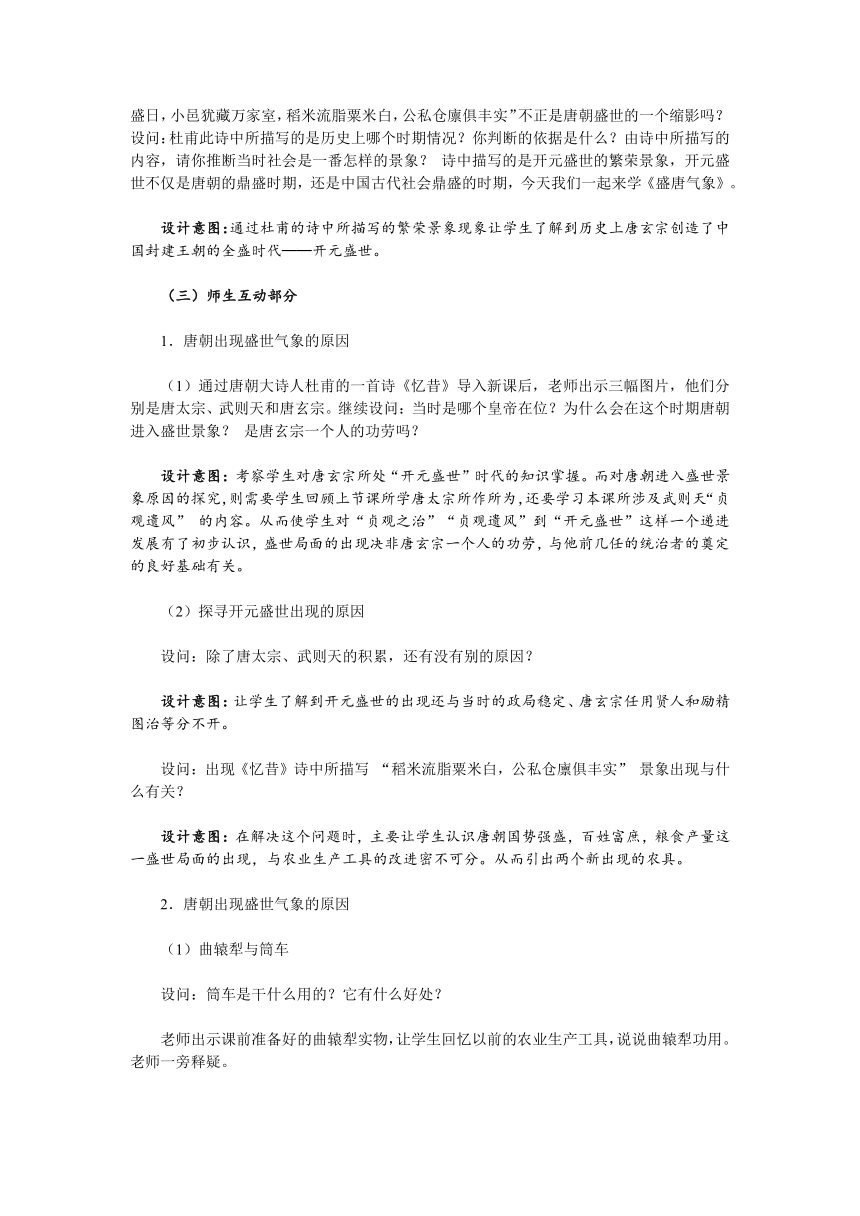 盛日，小邑犹藏万家室，稻米流脂粟米白，公私仓廪俱丰实”不正是唐朝盛世的一个缩影吗？设问：杜甫此诗中所描写的是历史上哪个时期情况？你判断的依据是什么？由诗中所描写的内容，请你推断当时社会是一番怎样的景象？ 诗中描写的是开元盛世的繁荣景象，开元盛世不仅是唐朝的鼎盛时期，还是中国古代社会鼎盛的时期，今天我们一起来学《盛唐气象》。

设计意图：通过杜甫的诗中所描写的繁荣景象现象让学生了解到历史上唐玄宗创造了中国封建王朝的全盛时代——开元盛世。

（三）师生互动部分

1．唐朝出现盛世气象的原因

（1）通过唐朝大诗人杜甫的一首诗《忆昔》导入新课后，老师出示三幅图片，他们分别是唐太宗、武则天和唐玄宗。继续设问：当时是哪个皇帝在位？为什么会在这个时期唐朝进入盛世景象？ 是唐玄宗一个人的功劳吗？

设计意图：考察学生对唐玄宗所处“开元盛世”时代的知识掌握。而对唐朝进入盛世景象原因的探究，则需要学生回顾上节课所学唐太宗所作所为，还要学习本课所涉及武则天“贞观遗风” 的内容。从而使学生对“贞观之治”“贞观遗风”到“开元盛世”这样一个递进发展有了初步认识，盛世局面的出现决非唐玄宗一个人的功劳，与他前几任的统治者的奠定的良好基础有关。

（2）探寻开元盛世出现的原因

设问：除了唐太宗、武则天的积累，还有没有别的原因？

设计意图：让学生了解到开元盛世的出现还与当时的政局稳定、唐玄宗任用贤人和励精图治等分不开。

设问：出现《忆昔》诗中所描写 “稻米流脂粟米白，公私仓廪俱丰实” 景象出现与什么有关？

设计意图：在解决这个问题时，主要让学生认识唐朝国势强盛，百姓富庶，粮食产量这一盛世局面的出现，与农业生产工具的改进密不可分。从而引出两个新出现的农具。

2．唐朝出现盛世气象的原因

（1）曲辕犁与筒车

设问：筒车是干什么用的？它有什么好处？

老师出示课前准备好的曲辕犁实物，让学生回忆以前的农业生产工具，说说曲辕犁功用。老师一旁释疑。